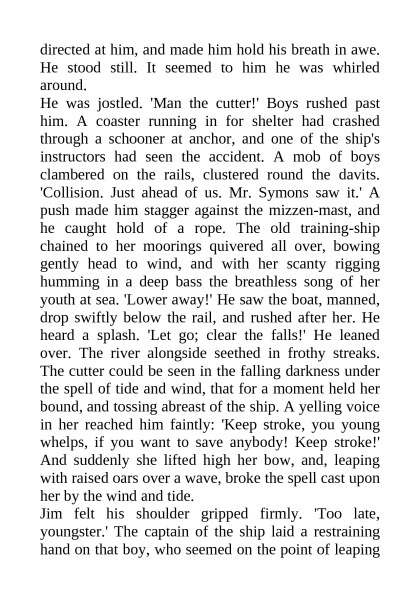 directed at him, and made him hold his breath in awe. He stood still. It seemed to him he was whirled around.

He was jostled. 'Man the cutter!' Boys rushed past him. A coaster running in for shelter had crashed through a schooner at anchor, and one of the ship's instructors had seen the accident. A mob of boys clambered on the rails, clustered round the davits. 'Collision. Just ahead of us. Mr. Symons saw it.' A push made him stagger against the mizzen-mast, and he caught hold of a rope. The old training-ship chained to her moorings quivered all over, bowing gently head to wind, and with her scanty rigging humming in a deep bass the breathless song of her youth at sea. 'Lower away!' He saw the boat, manned, drop swiftly below the rail, and rushed after her. He heard a splash. 'Let go; clear the falls!' He leaned over. The river alongside seethed in frothy streaks. The cutter could be seen in the falling darkness under the spell of tide and wind, that for a moment held her bound, and tossing abreast of the ship. A yelling voice in her reached him faintly: 'Keep stroke, you young whelps, if you want to save anybody! Keep stroke!' And suddenly she lifted high her bow, and, leaping with raised oars over a wave, broke the spell cast upon her by the wind and tide.

Jim felt his shoulder gripped firmly. 'Too late, youngster.' The captain of the ship laid a restraining hand on that boy, who seemed on the point of leaping